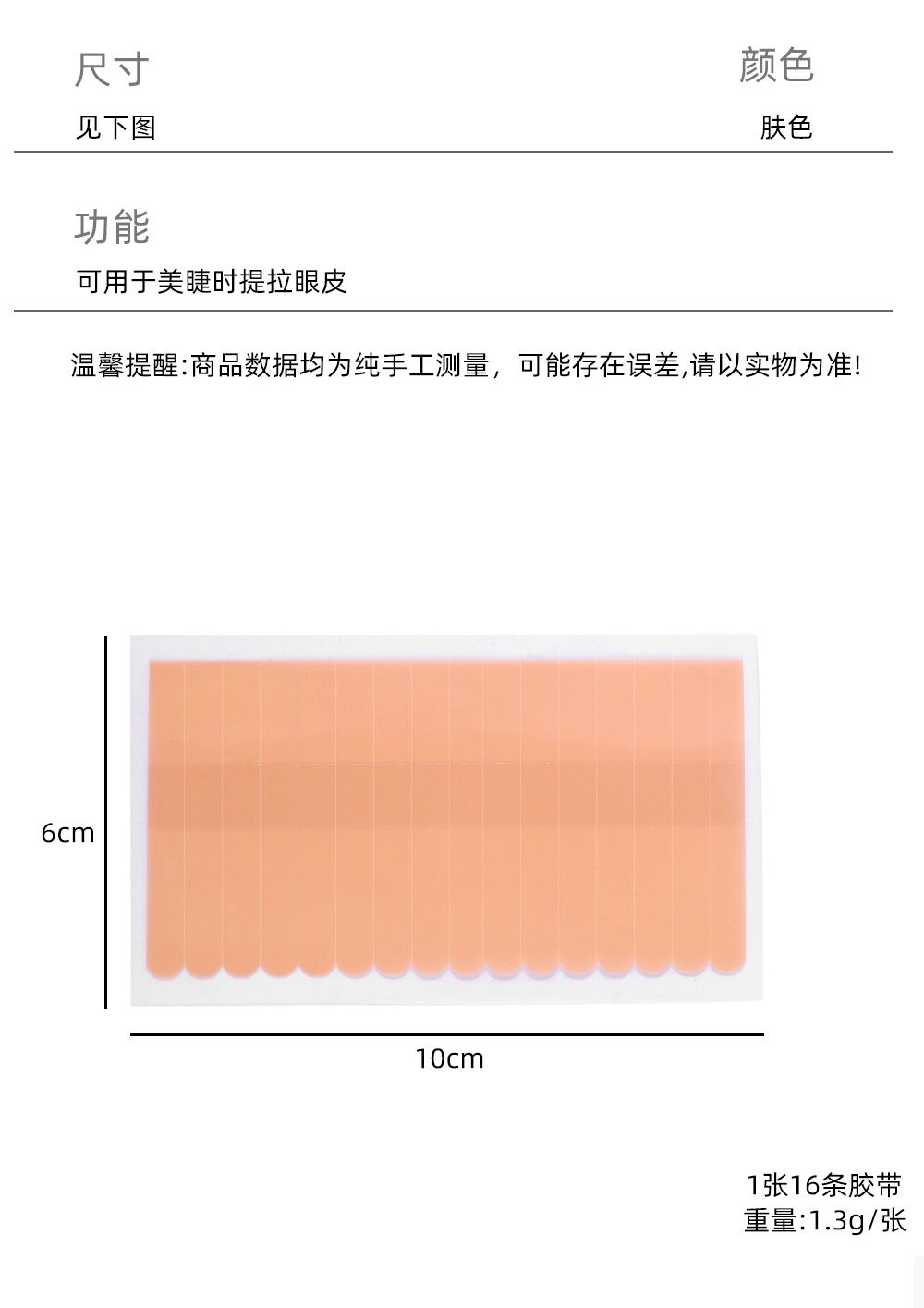 尺寸

见下图

颜色

肤色

功能

可用于美睫时提拉眼皮

温馨提醒:商品数据均为纯手工测量，可能存在误差,请以实物为准!

6cm

10cm

1张16条胶带
重量:1.3g/张